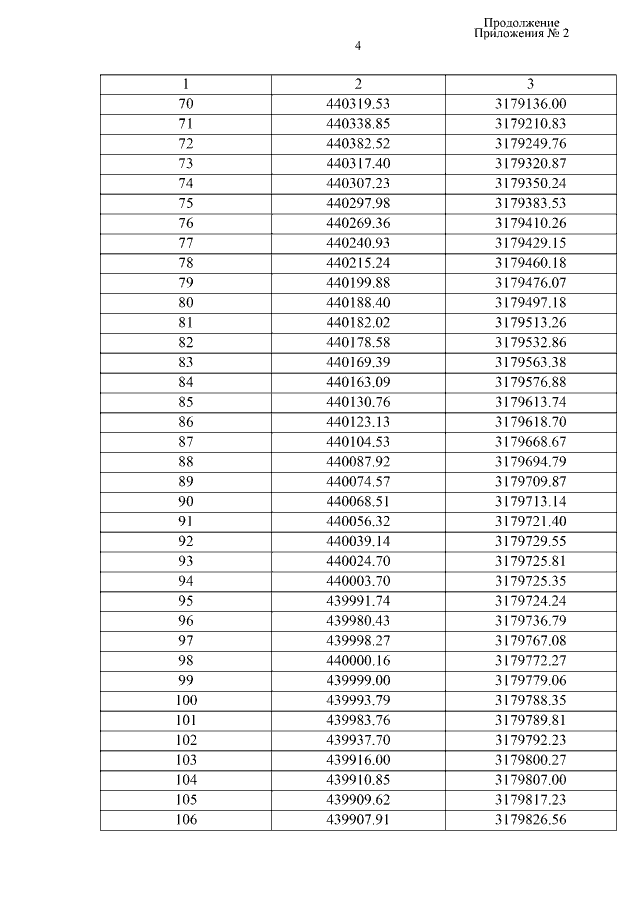 Продолжение
Приложения № 2

4

| 1 | 2 | 3 |
|---|---|---|
| 70 | 440319.53 | 3179136.00 |
| 71 | 440338.85 | 3179210.83 |
| 72 | 440382.52 | 3179249.76 |
| 73 | 440317.40 | 3179320.87 |
| 74 | 440307.23 | 3179350.24 |
| 75 | 440297.98 | 3179383.53 |
| 76 | 440269.36 | 3179410.26 |
| 77 | 440240.93 | 3179429.15 |
| 78 | 440215.24 | 3179460.18 |
| 79 | 440199.88 | 3179476.07 |
| 80 | 440188.40 | 3179497.18 |
| 81 | 440182.02 | 3179513.26 |
| 82 | 440178.58 | 3179532.86 |
| 83 | 440169.39 | 3179563.38 |
| 84 | 440163.09 | 3179576.88 |
| 85 | 440130.76 | 3179613.74 |
| 86 | 440123.13 | 3179618.70 |
| 87 | 440104.53 | 3179668.67 |
| 88 | 440087.92 | 3179694.79 |
| 89 | 440074.57 | 3179709.87 |
| 90 | 440068.51 | 3179713.14 |
| 91 | 440056.32 | 3179721.40 |
| 92 | 440039.14 | 3179729.55 |
| 93 | 440024.70 | 3179725.81 |
| 94 | 440003.70 | 3179725.35 |
| 95 | 439991.74 | 3179724.24 |
| 96 | 439980.43 | 3179736.79 |
| 97 | 439998.27 | 3179767.08 |
| 98 | 440000.16 | 3179772.27 |
| 99 | 439999.00 | 3179779.06 |
| 100 | 439993.79 | 3179788.35 |
| 101 | 439983.76 | 3179789.81 |
| 102 | 439937.70 | 3179792.23 |
| 103 | 439916.00 | 3179800.27 |
| 104 | 439910.85 | 3179807.00 |
| 105 | 439909.62 | 3179817.23 |
| 106 | 439907.91 | 3179826.56 |